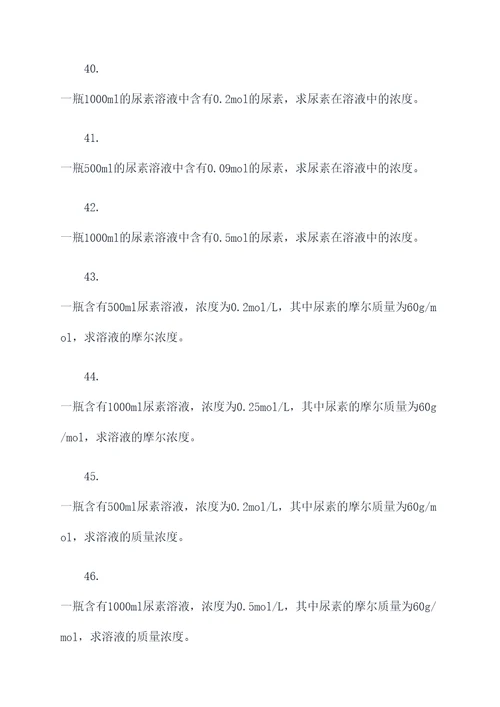 40.

一瓶1000ml的尿素溶液中含有0.2mol的尿素，求尿素在溶液中的浓度。

41.

一瓶500ml的尿素溶液中含有0.09mol的尿素，求尿素在溶液中的浓度。

42.

一瓶1000ml的尿素溶液中含有0.5mol的尿素，求尿素在溶液中的浓度。

43.

一瓶含有500ml尿素溶液，浓度为0.2mol/L，其中尿素的摩尔质量为60g/mol，求溶液的摩尔浓度。

44.

一瓶含有1000ml尿素溶液，浓度为0.25mol/L，其中尿素的摩尔质量为60g/mol，求溶液的摩尔浓度。

45.

一瓶含有500ml尿素溶液，浓度为0.2mol/L，其中尿素的摩尔质量为60g/mol，求溶液的质量浓度。

46.

一瓶含有1000ml尿素溶液，浓度为0.5mol/L，其中尿素的摩尔质量为60g/mol，求溶液的质量浓度。